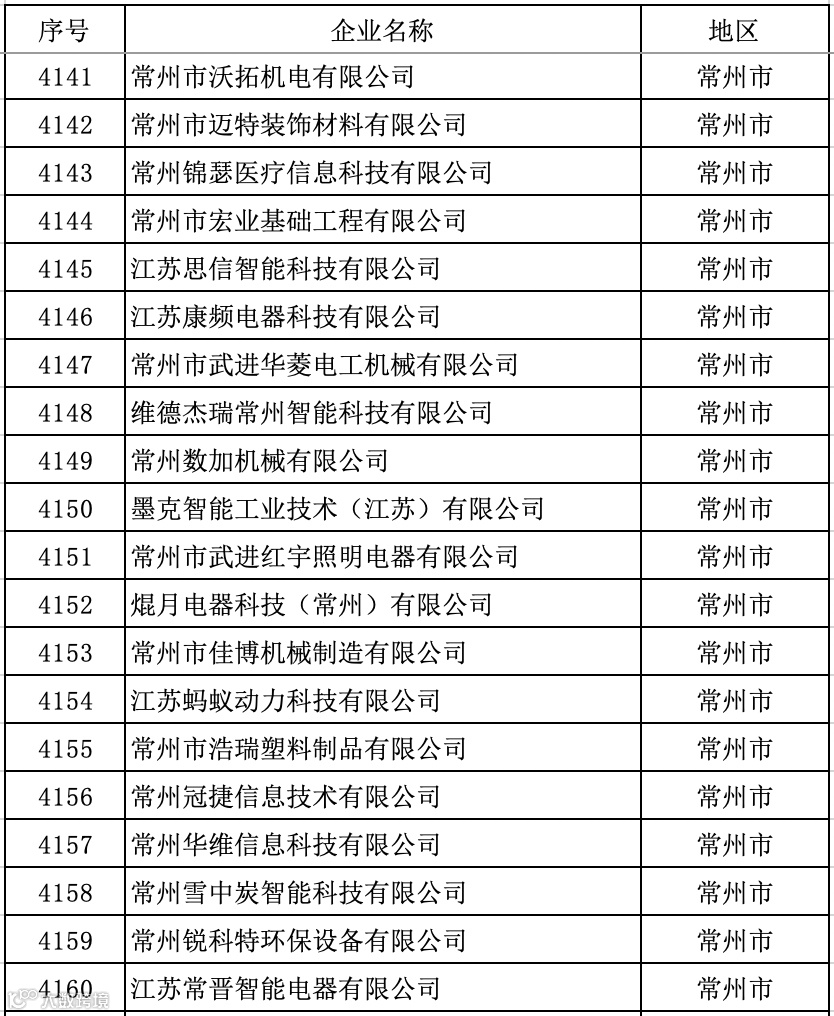 | 序号 | 企业名称 | 地区 |
|---|---|---|
| 4141 | 常州市沃拓机电有限公司 | 常州市 |
| 4142 | 常州市迈特装饰材料有限公司 | 常州市 |
| 4143 | 常州锦瑟医疗信息科技有限公司 | 常州市 |
| 4144 | 常州市宏业基础工程有限公司 | 常州市 |
| 4145 | 江苏思信智能科技有限公司 | 常州市 |
| 4146 | 江苏康频电器科技有限公司 | 常州市 |
| 4147 | 常州市武进华菱电工机械有限公司 | 常州市 |
| 4148 | 维德杰瑞常州智能科技有限公司 | 常州市 |
| 4149 | 常州数加机械有限公司 | 常州市 |
| 4150 | 墨克智能工业技术（江苏）有限公司 | 常州市 |
| 4151 | 常州市武进红宇照明电器有限公司 | 常州市 |
| 4152 | 焜月电器科技（常州）有限公司 | 常州市 |
| 4153 | 常州市佳博机械制造有限公司 | 常州市 |
| 4154 | 江苏蚂蚁动力科技有限公司 | 常州市 |
| 4155 | 常州市浩瑞塑料制品有限公司 | 常州市 |
| 4156 | 常州冠捷信息技术有限公司 | 常州市 |
| 4157 | 常州华维信息科技有限公司 | 常州市 |
| 4158 | 常州雪中炭智能科技有限公司 | 常州市 |
| 4159 | 常州锐科特环保设备有限公司 | 常州市 |
| 4160 | 江苏常晋智能电器有限公司 | 常州市 |